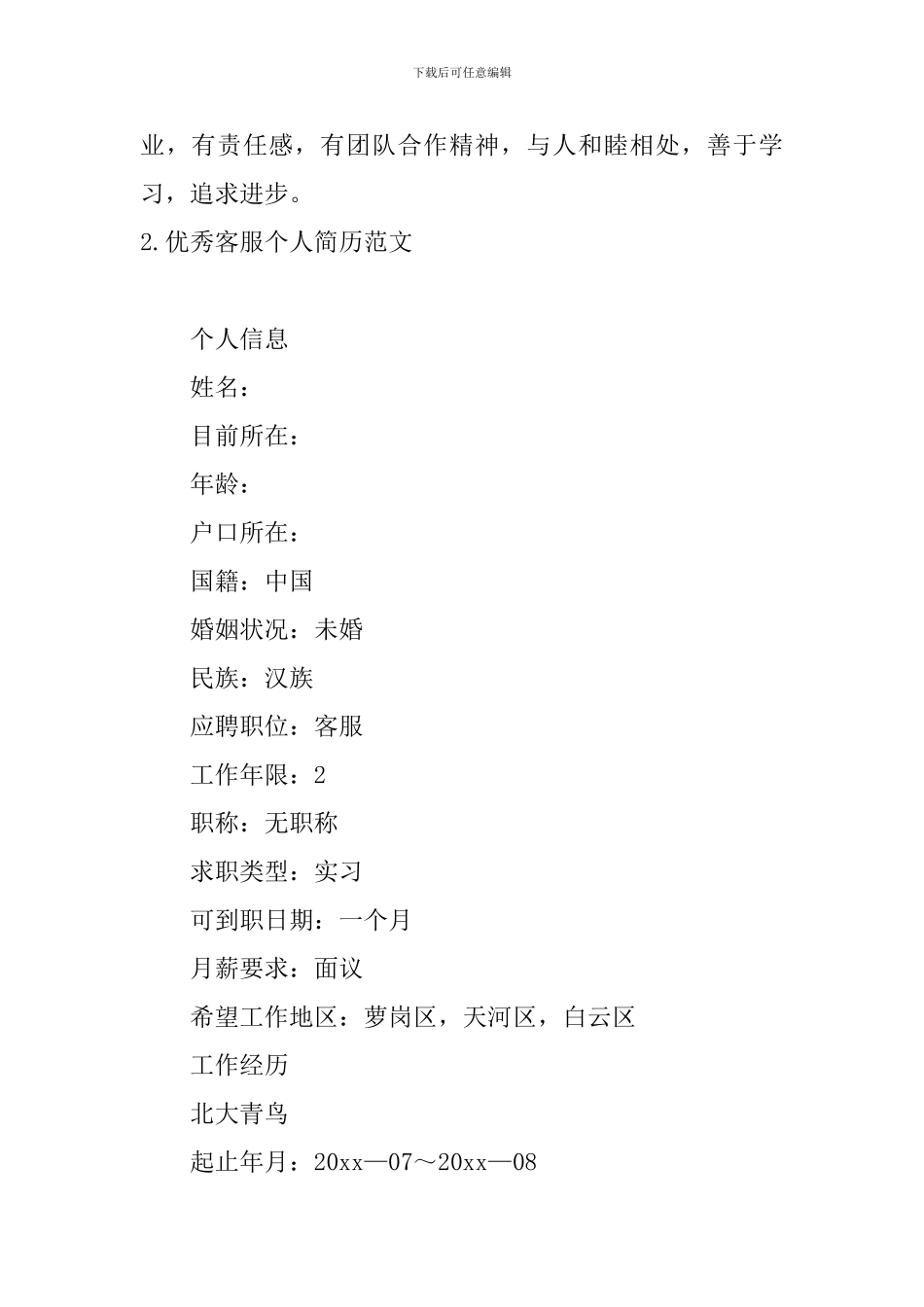 下载后可任意编辑

业，有责任感，有团队合作精神，与人和睦相处，善于学习，追求进步。

2.优秀客服个人简历范文

个人信息

姓名：

目前所在：

年龄：

户口所在：

国籍：中国

婚姻状况：未婚

民族：汉族

应聘职位：客服

工作年限：2

职称：无职称

求职类型：实习

可到职日期：一个月

月薪要求：面议

希望工作地区：萝岗区，天河区，白云区

工作经历

北大青鸟

起止年月：20xx—07～20xx—08